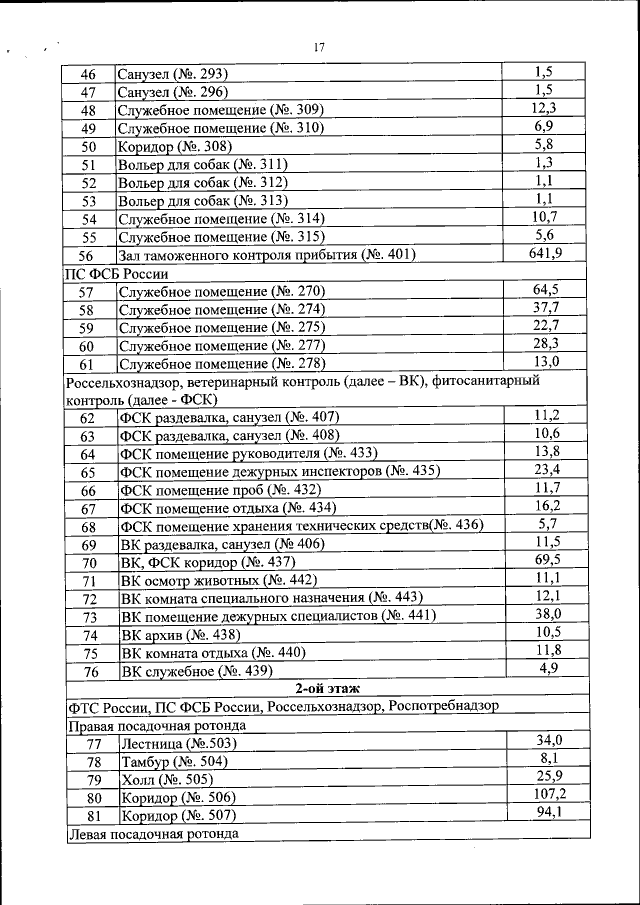 17

| 46 | Санузел (№. 293) | 1,5 |
|---|---|---|
| 47 | Санузел (№. 296) | 1,5 |
| 48 | Служебное помещение (№. 309) | 12,3 |
| 49 | Служебное помещение (№. 310) | 6,9 |
| 50 | Коридор (№. 308) | 5,8 |
| 51 | Вольер для собак (№. 311) | 1,3 |
| 52 | Вольер для собак (№. 312) | 1,1 |
| 53 | Вольер для собак (№. 313) | 1,1 |
| 54 | Служебное помещение (№. 314) | 10,7 |
| 55 | Служебное помещение (№. 315) | 5,6 |
| 56 | Зал таможенного контроля прибытия (№. 401) | 641,9 |
| ПС ФСБ России | | |
| 57 | Служебное помещение (№. 270) | 64,5 |
| 58 | Служебное помещение (№. 274) | 37,7 |
| 59 | Служебное помещение (№. 275) | 22,7 |
| 60 | Служебное помещение (№. 277) | 28,3 |
| 61 | Служебное помещение (№. 278) | 13,0 |
| Россельхознадзор, ветеринарный контроль (далее – ВК), фитосанитарный контроль (далее - ФСК) | | |
| 62 | ФСК раздевалка, санузел (№. 407) | 11,2 |
| 63 | ФСК раздевалка, санузел (№. 408) | 10,6 |
| 64 | ФСК помещение руководителя (№. 433) | 13,8 |
| 65 | ФСК помещение дежурных инспекторов (№. 435) | 23,4 |
| 66 | ФСК помещение проб (№. 432) | 11,7 |
| 67 | ФСК помещение отдыха (№. 434) | 16,2 |
| 68 | ФСК помещение хранения технических средств(№. 436) | 5,7 |
| 69 | ВК раздевалка, санузел (№ 406) | 11,5 |
| 70 | ВК, ФСК коридор (№. 437) | 69,5 |
| 71 | ВК осмотр животных (№. 442) | 11,1 |
| 72 | ВК комната специального назначения (№. 443) | 12,1 |
| 73 | ВК помещение дежурных специалистов (№. 441) | 38,0 |
| 74 | ВК архив (№. 438) | 10,5 |
| 75 | ВК комната отдыха (№. 440) | 11,8 |
| 76 | ВК служебное (№. 439) | 4,9 |
| 2-ой этаж | | |
| ФТС России, ПС ФСБ России, Россельхознадзор, Роспотребнадзор | | |
| Правая посадочная ротонда | | |
| 77 | Лестница (№.503) | 34,0 |
| 78 | Тамбур (№. 504) | 8,1 |
| 79 | Холл (№. 505) | 25,9 |
| 80 | Коридор (№. 506) | 107,2 |
| 81 | Коридор (№. 507) | 94,1 |
| Левая посадочная ротонда | | |